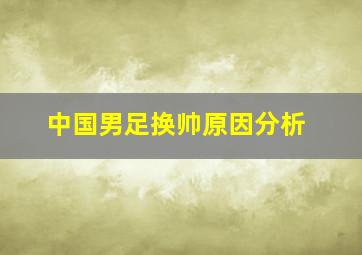 中国男足换帅原因分析